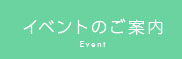 イベントのご案内
Event